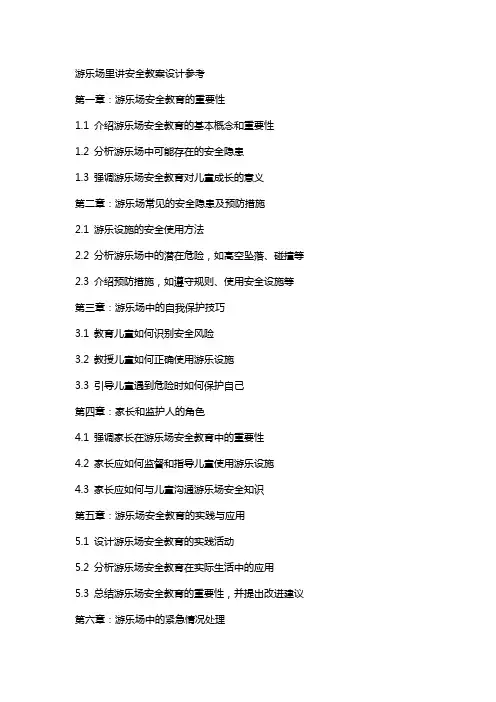 游乐场里讲安全教案设计参考

第一章：游乐场安全教育的重要性

1.1 介绍游乐场安全教育的基本概念和重要性

1.2 分析游乐场中可能存在的安全隐患

1.3 强调游乐场安全教育对儿童成长的意义

第二章：游乐场常见的安全隐患及预防措施

2.1 游乐设施的安全使用方法

2.2 分析游乐场中的潜在危险，如高空坠落、碰撞等

2.3 介绍预防措施，如遵守规则、使用安全设施等

第三章：游乐场中的自我保护技巧

3.1 教育儿童如何识别安全风险

3.2 教授儿童如何正确使用游乐设施

3.3 引导儿童遇到危险时如何保护自己

第四章：家长和监护人的角色

4.1 强调家长在游乐场安全教育中的重要性

4.2 家长应如何监督和指导儿童使用游乐设施

4.3 家长应如何与儿童沟通游乐场安全知识

第五章：游乐场安全教育的实践与应用

5.1 设计游乐场安全教育的实践活动

5.2 分析游乐场安全教育在实际生活中的应用

5.3 总结游乐场安全教育的重要性，并提出改进建议

第六章：游乐场中的紧急情况处理